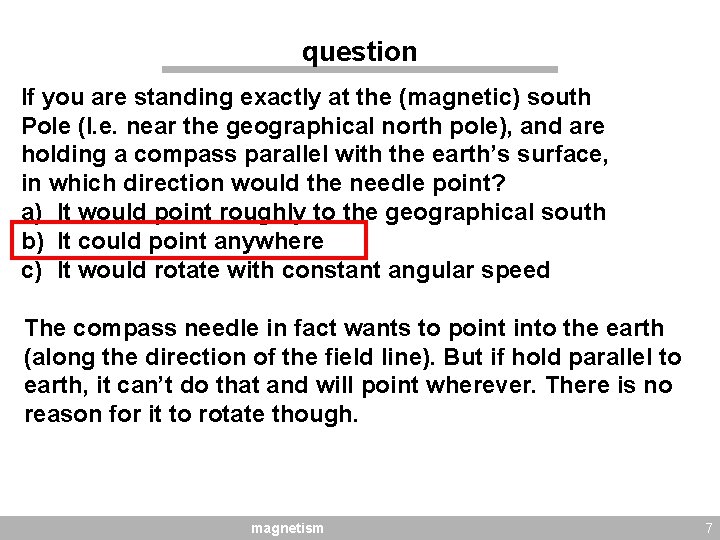 question

If you are standing exactly at the (magnetic) south Pole (I.e. near the geographical north pole), and are holding a compass parallel with the earth's surface, in which direction would the needle point?
a) It would point roughly to the geographical south
b) It could point anywhere
c) It would rotate with constant angular speed

The compass needle in fact wants to point into the earth (along the direction of the field line). But if hold parallel to earth, it can't do that and will point wherever. There is no reason for it to rotate though.

magnetism

7